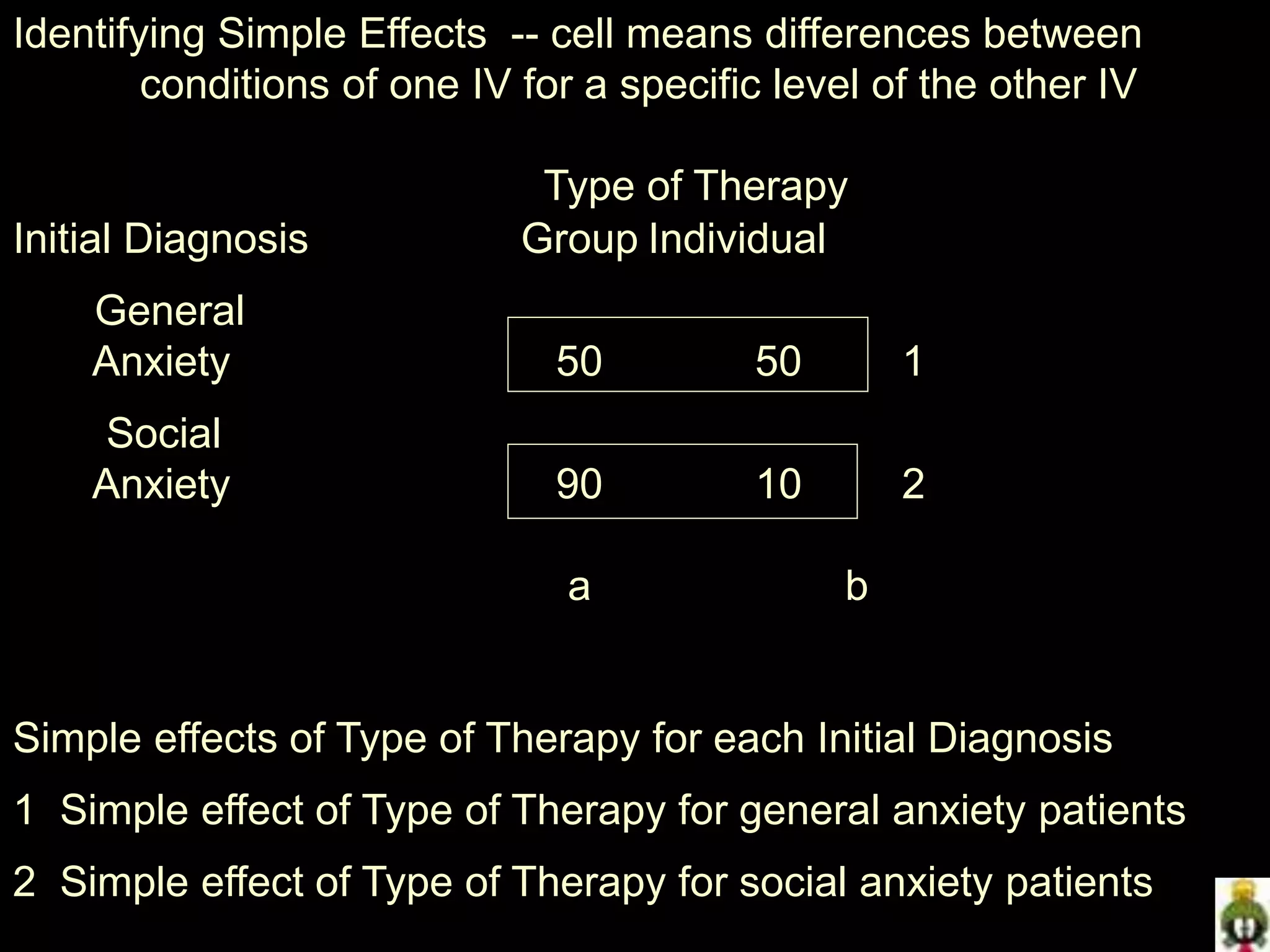 Identifying Simple Effects -- cell means differences between conditions of one IV for a specific level of the other IV

Type of Therapy

| Initial Diagnosis | Group | Individual | |
|---|---|---|---|
| General Anxiety | 50 | 50 | 1 |
| Social Anxiety | 90 | 10 | 2 |
| | a | b | |

Simple effects of Type of Therapy for each Initial Diagnosis

1 Simple effect of Type of Therapy for general anxiety patients

2 Simple effect of Type of Therapy for social anxiety patients